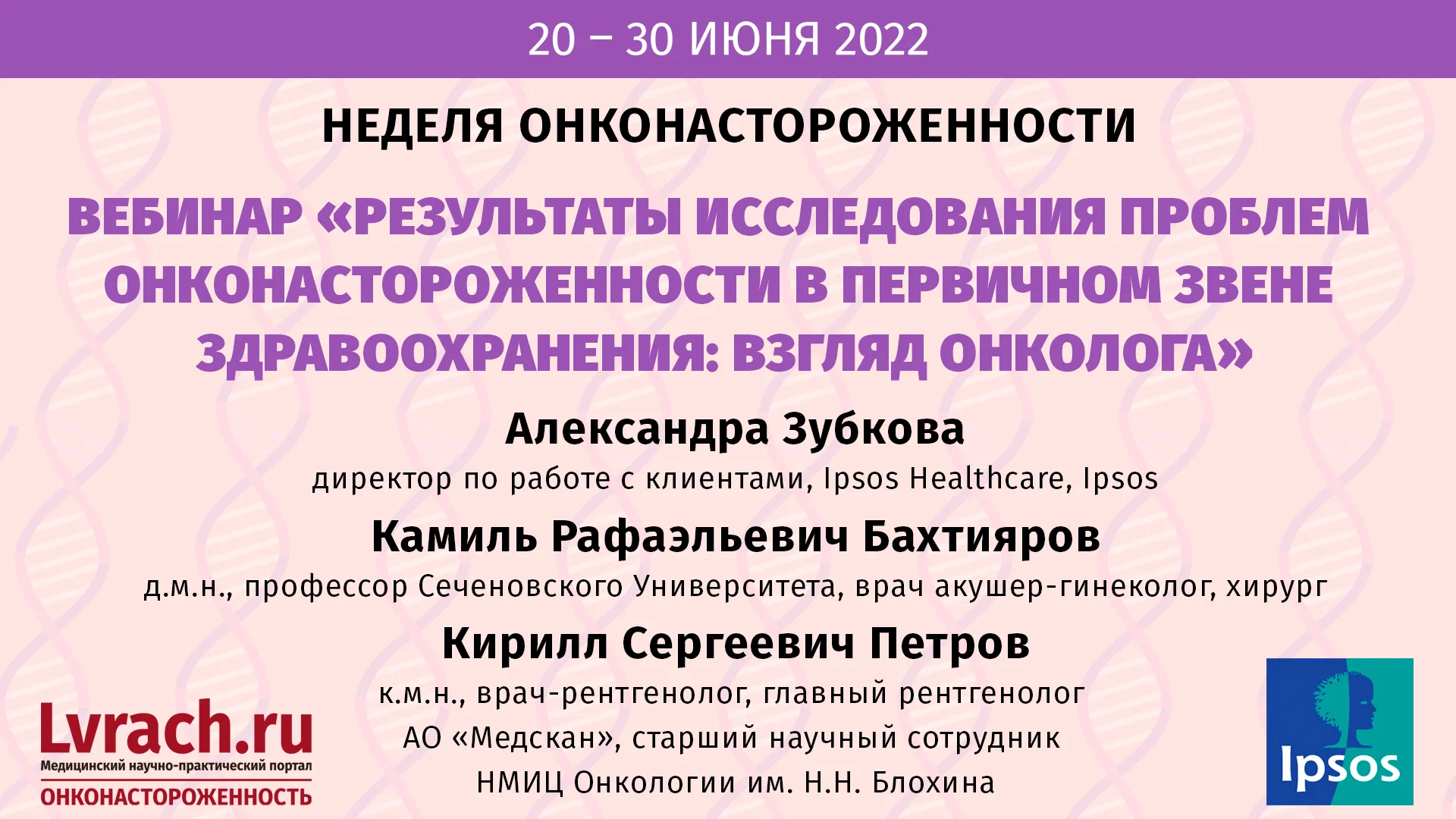 20 – 30 ИЮНЯ 2022

НЕДЕЛЯ ОНКОНАСТОРОЖЕННОСТИ

ВЕБИНАР «РЕЗУЛЬТАТЫ ИССЛЕДОВАНИЯ ПРОБЛЕМ ОНКОНАСТОРОЖЕННОСТИ В ПЕРВИЧНОМ ЗВЕНЕ ЗДРАВООХРАНЕНИЯ: ВЗГЛЯД ОНКОЛОГА»

Александра Зубкова
директор по работе с клиентами, Ipsos Healthcare, Ipsos

Камиль Рафаэльевич Бахтияров
д.м.н., профессор Сеченовского Университета, врач акушер-гинеколог, хирург

Кирилл Сергеевич Петров
к.м.н., врач-рентгенолог, главный рентгенолог
АО «Медскан», старший научный сотрудник
НМИЦ Онкологии им. Н.Н. Блохина

Lvrach.ru
Медицинский научно-практический портал
ОНКОНАСТОРОЖЕННОСТЬ

Ipsos